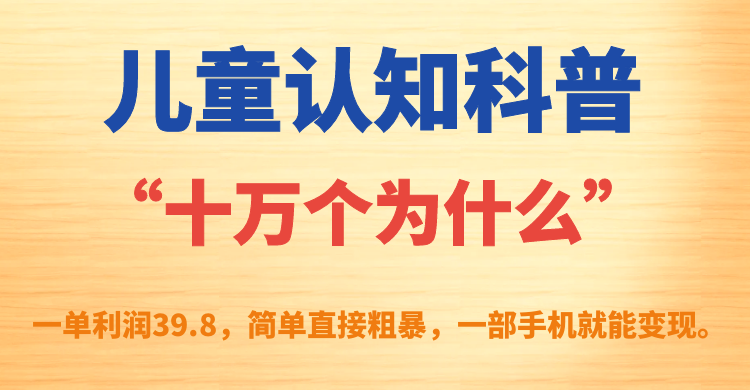 儿童认知科普

“十万个为什么”

一单利润39.8，简单直接粗暴，一部手机就能变现。